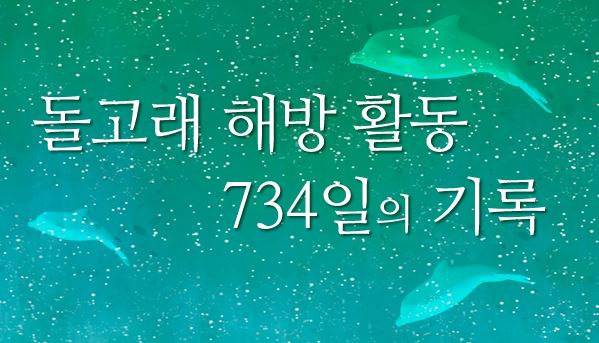 돌고래 해방 활동
734일의 기록